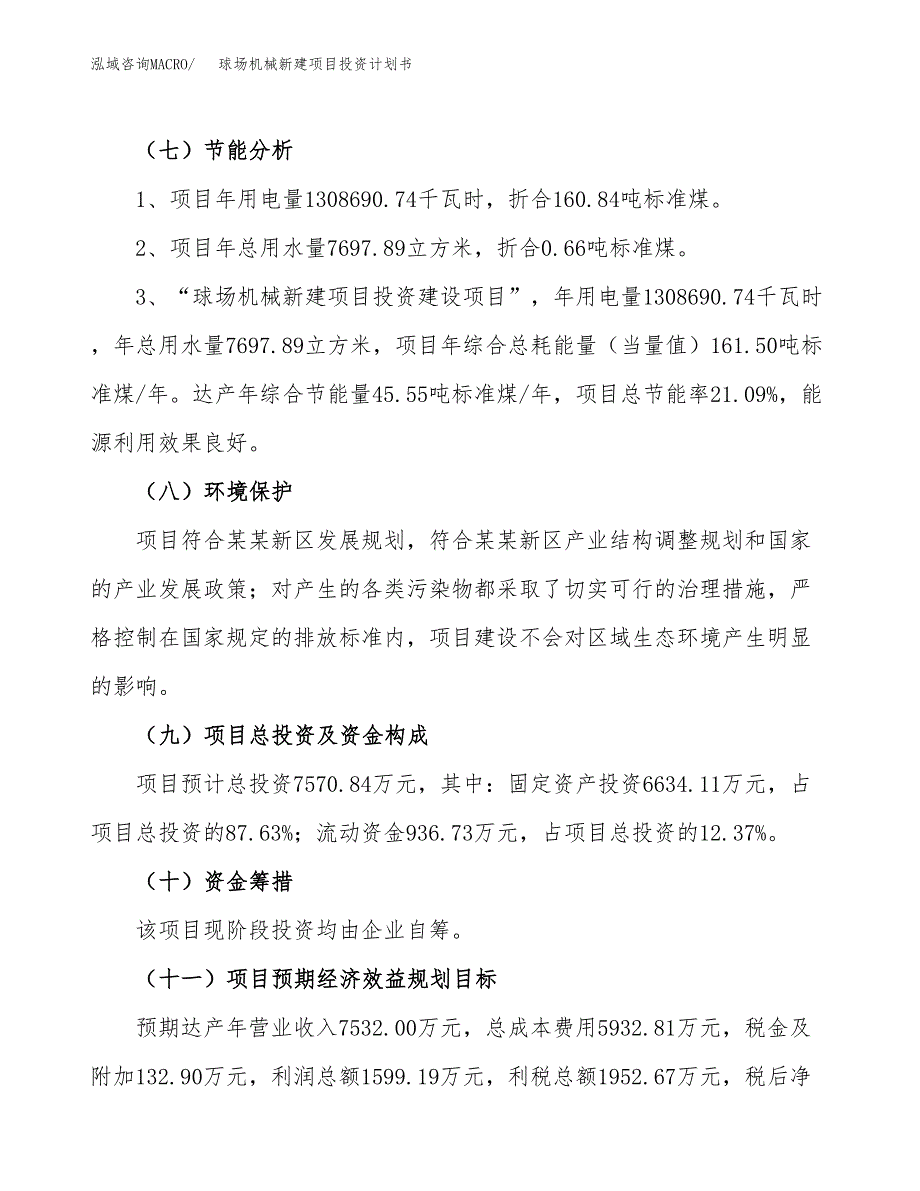 泓域咨询MACRO/　球场机械新建项目投资计划书

（七）节能分析

1、项目年用电量1308690.74千瓦时，折合160.84吨标准煤。

2、项目年总用水量7697.89立方米，折合0.66吨标准煤。

3、“球场机械新建项目投资建设项目”，年用电量1308690.74千瓦时，年总用水量7697.89立方米，项目年综合总耗能量（当量值）161.50吨标准煤/年。达产年综合节能量45.55吨标准煤/年，项目总节能率21.09%，能源利用效果良好。

（八）环境保护

项目符合某某新区发展规划，符合某某新区产业结构调整规划和国家的产业发展政策；对产生的各类污染物都采取了切实可行的治理措施，严格控制在国家规定的排放标准内，项目建设不会对区域生态环境产生明显的影响。

（九）项目总投资及资金构成

项目预计总投资7570.84万元，其中：固定资产投资6634.11万元，占项目总投资的87.63%；流动资金936.73万元，占项目总投资的12.37%。

（十）资金筹措

该项目现阶段投资均由企业自筹。

（十一）项目预期经济效益规划目标

预期达产年营业收入7532.00万元，总成本费用5932.81万元，税金及附加132.90万元，利润总额1599.19万元，利税总额1952.67万元，税后净